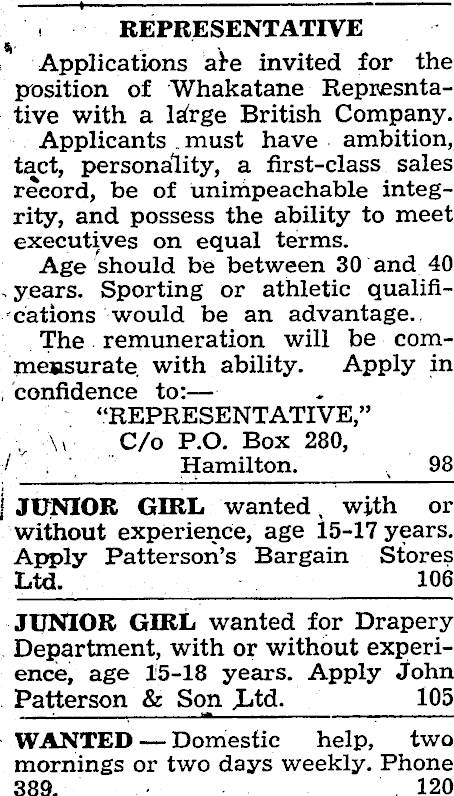 REPRESENTATIVE

Applications are invited for the position of Whakatane Represntative with a large British Company.

Applicants must have ambition, tact, personality, a first-class sales record, be of unimpeachable integrity, and possess the ability to meet executives on equal terms.

Age should be between 30 and 40 years. Sporting or athletic qualifications would be an advantage.

The remuneration will be commensurate with ability. Apply in confidence to:—

"REPRESENTATIVE,"
C/o P.O. Box 280,
Hamilton.
98

JUNIOR GIRL wanted with or without experience, age 15-17 years. Apply Patterson's Bargain Stores Ltd. 106

JUNIOR GIRL wanted for Drapery Department, with or without experience, age 15-18 years. Apply John Patterson & Son Ltd. 105

WANTED — Domestic help, two mornings or two days weekly. Phone 389. 120